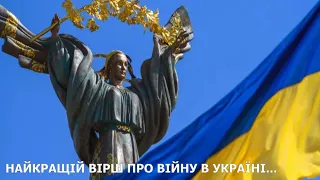 НАЙКРАЩІЙ ВІРШ ПРО ВІЙНУ В УКРАЇНІ...